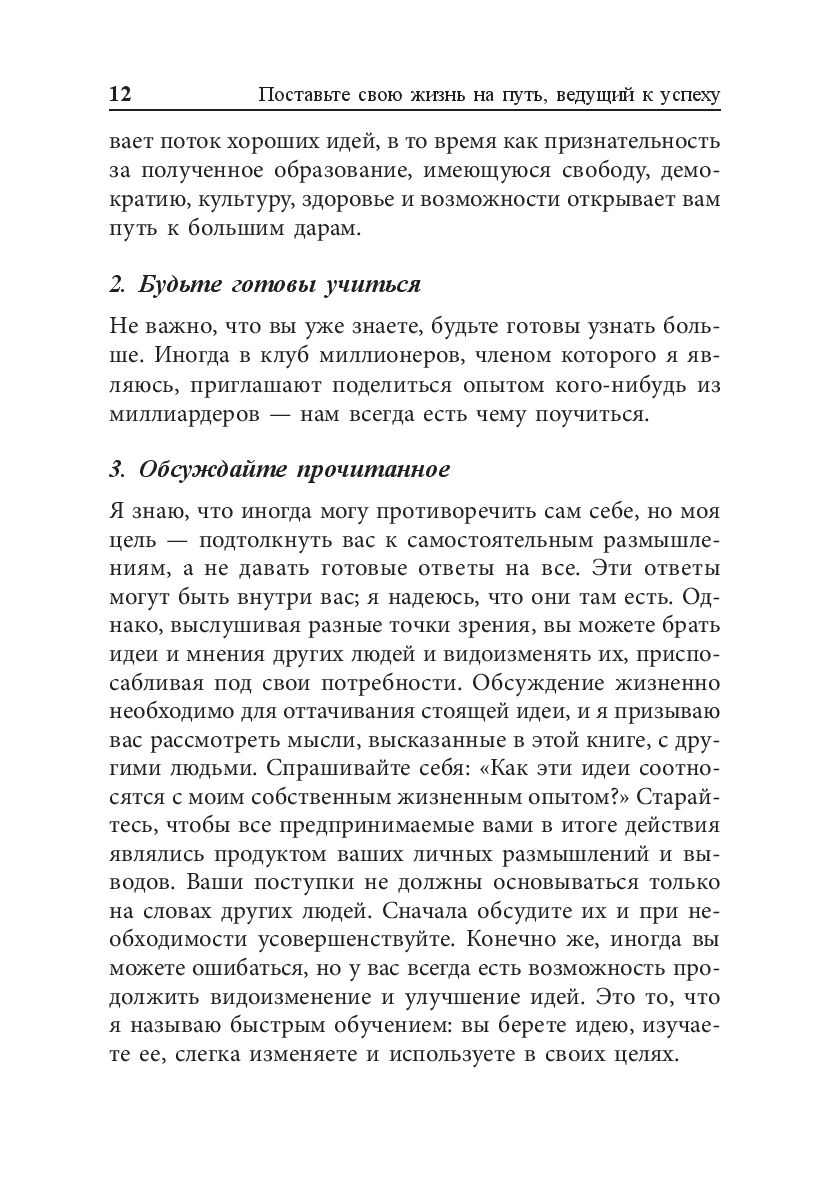 12 Поставьте свою жизнь на путь, ведущий к успеху

вает поток хороших идей, в то время как признательность за полученное образование, имеющуюся свободу, демократию, культуру, здоровье и возможности открывает вам путь к большим дарам.

2. Будьте готовы учиться

Не важно, что вы уже знаете, будьте готовы узнать больше. Иногда в клуб миллионеров, членом которого я являюсь, приглашают поделиться опытом кого-нибудь из миллиардеров — нам всегда есть чему поучиться.

3. Обсуждайте прочитанное

Я знаю, что иногда могу противоречить сам себе, но моя цель — подтолкнуть вас к самостоятельным размышлениям, а не давать готовые ответы на все. Эти ответы могут быть внутри вас; я надеюсь, что они там есть. Однако, выслушивая разные точки зрения, вы можете брать идеи и мнения других людей и видоизменять их, приспосабливая под свои потребности. Обсуждение жизненно необходимо для оттачивания стоящей идеи, и я призываю вас рассмотреть мысли, высказанные в этой книге, с другими людьми. Спрашивайте себя: «Как эти идеи соотносятся с моим собственным жизненным опытом?» Старайтесь, чтобы все предпринимаемые вами в итоге действия являлись продуктом ваших личных размышлений и выводов. Ваши поступки не должны основываться только на словах других людей. Сначала обсудите их и при необходимости усовершенствуйте. Конечно же, иногда вы можете ошибаться, но у вас всегда есть возможность продолжить видоизменение и улучшение идей. Это то, что я называю быстрым обучением: вы берете идею, изучаете ее, слегка изменяете и используете в своих целях.